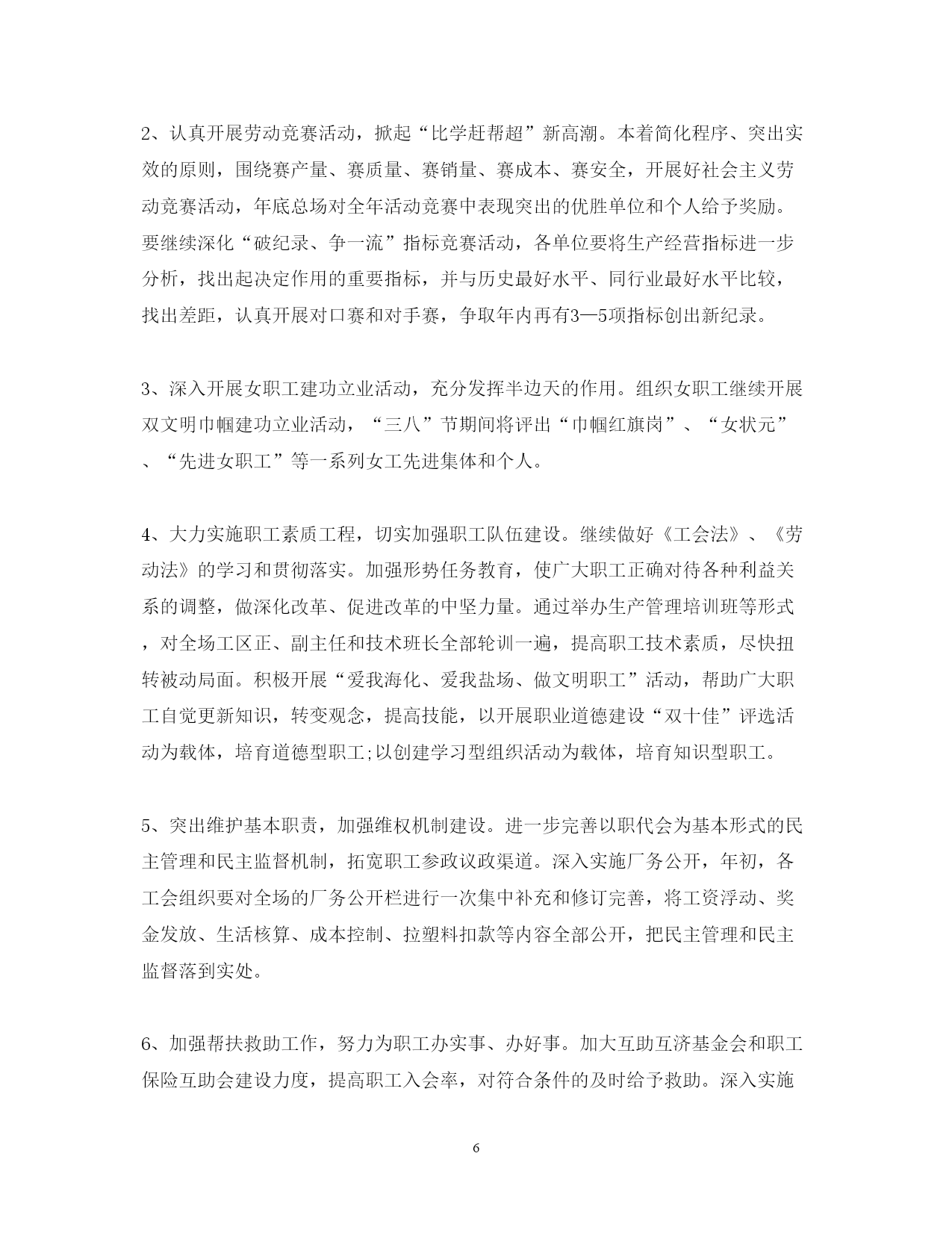 2、认真开展劳动竞赛活动，掀起“比学赶帮超”新高潮。本着简化程序、突出实效的原则，围绕赛产量、赛质量、赛销量、赛成本、赛安全，开展好社会主义劳动竞赛活动，年底总场对全年活动竞赛中表现突出的优胜单位和个人给予奖励。要继续深化“破纪录、争一流”指标竞赛活动，各单位要将生产经营指标进一步分析，找出起决定作用的重要指标，并与历史最好水平、同行业最好水平比较，找出差距，认真开展对口赛和对手赛，争取年内再有3—5项指标创出新纪录。

3、深入开展女职工建功立业活动，充分发挥半边天的作用。组织女职工继续开展双文明巾帼建功立业活动，“三八”节期间将评出“巾帼红旗岗”、“女状元”、“先进女职工”等一系列女工先进集体和个人。

4、大力实施职工素质工程，切实加强职工队伍建设。继续做好《工会法》、《劳动法》的学习和贯彻落实。加强形势任务教育，使广大职工正确对待各种利益关系的调整，做深化改革、促进改革的中坚力量。通过举办生产管理培训班等形式，对全场工区正、副主任和技术班长全部轮训一遍，提高职工技术素质，尽快扭转被动局面。积极开展“爱我海化、爱我盐场、做文明职工”活动，帮助广大职工自觉更新知识，转变观念，提高技能，以开展职业道德建设“双十佳”评选活动为载体，培育道德型职工;以创建学习型组织活动为载体，培育知识型职工。

5、突出维护基本职责，加强维权机制建设。进一步完善以职代会为基本形式的民主管理和民主监督机制，拓宽职工参政议政渠道。深入实施厂务公开，年初，各工会组织要对全场的厂务公开栏进行一次集中补充和修订完善，将工资浮动、奖金发放、生活核算、成本控制、拉塑料扣款等内容全部公开，把民主管理和民主监督落到实处。

6、加强帮扶救助工作，努力为职工办实事、办好事。加大互助互济基金会和职工保险互助会建设力度，提高职工入会率，对符合条件的及时给予救助。深入实施

6